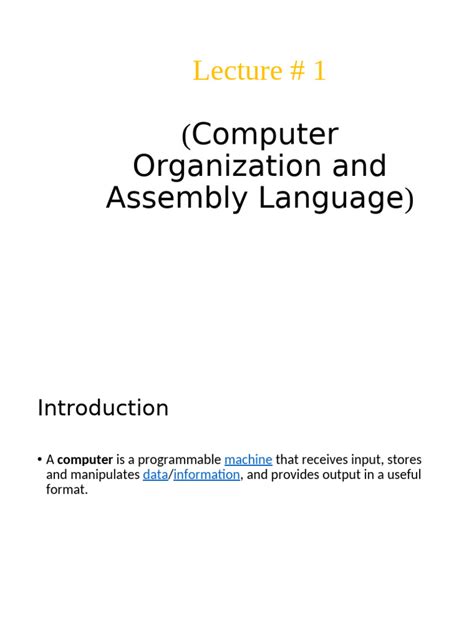 Lecture # 1

(Computer Organization and Assembly Language)

Introduction

• A computer is a programmable machine that receives input, stores and manipulates data/information, and provides output in a useful format.